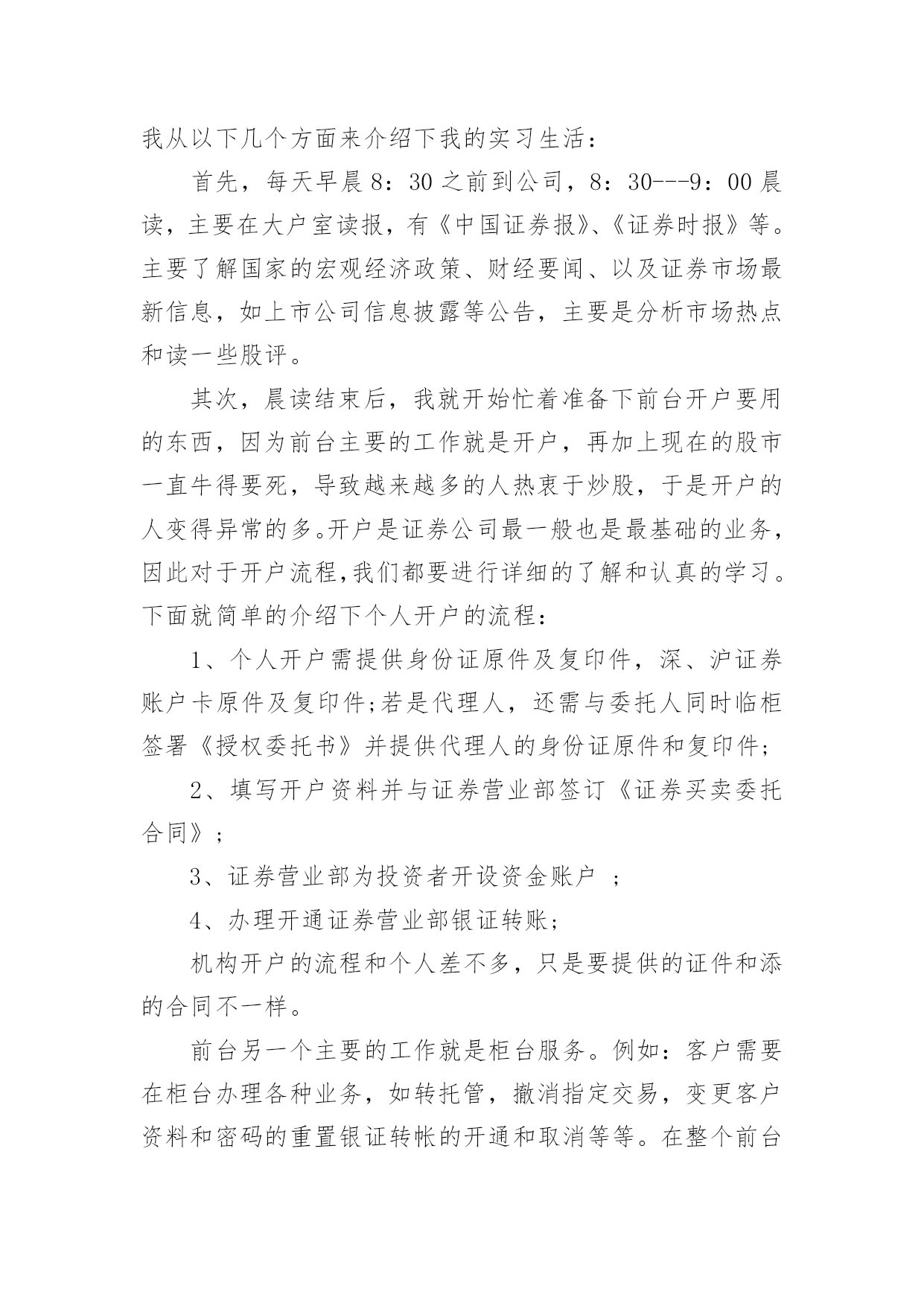 我从以下几个方面来介绍下我的实习生活：

首先，每天早晨8：30之前到公司，8：30---9：00晨读，主要在大户室读报，有《中国证券报》、《证券时报》等。主要了解国家的宏观经济政策、财经要闻、以及证券市场最新信息，如上市公司信息披露等公告，主要是分析市场热点和读一些股评。

其次，晨读结束后，我就开始忙着准备下前台开户要用的东西，因为前台主要的工作就是开户，再加上现在的股市一直牛得要死，导致越来越多的人热衷于炒股，于是开户的人变得异常的多。开户是证券公司最一般也是最基础的业务，因此对于开户流程,我们都要进行详细的了解和认真的学习。下面就简单的介绍下个人开户的流程：

1、个人开户需提供身份证原件及复印件，深、沪证券账户卡原件及复印件;若是代理人，还需与委托人同时临柜签署《授权委托书》并提供代理人的身份证原件和复印件;

2、填写开户资料并与证券营业部签订《证券买卖委托合同》；

3、证券营业部为投资者开设资金账户 ；

4、办理开通证券营业部银证转账;

机构开户的流程和个人差不多，只是要提供的证件和添的合同不一样。

前台另一个主要的工作就是柜台服务。例如：客户需要在柜台办理各种业务，如转托管，撤消指定交易，变更客户资料和密码的重置银证转帐的开通和取消等等。在整个前台